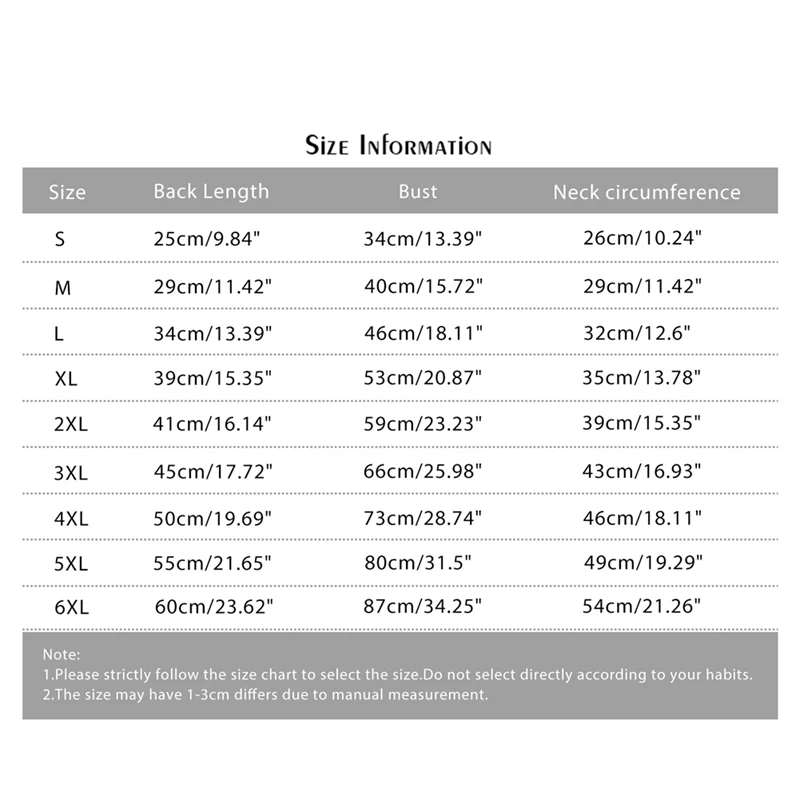 Size Information

| Size | Back Length | Bust | Neck circumference |
|---|---|---|---|
| S | 25cm/9.84" | 34cm/13.39" | 26cm/10.24" |
| M | 29cm/11.42" | 40cm/15.72" | 29cm/11.42" |
| L | 34cm/13.39" | 46cm/18.11" | 32cm/12.6" |
| XL | 39cm/15.35" | 53cm/20.87" | 35cm/13.78" |
| 2XL | 41cm/16.14" | 59cm/23.23" | 39cm/15.35" |
| 3XL | 45cm/17.72" | 66cm/25.98" | 43cm/16.93" |
| 4XL | 50cm/19.69" | 73cm/28.74" | 46cm/18.11" |
| 5XL | 55cm/21.65" | 80cm/31.5" | 49cm/19.29" |
| 6XL | 60cm/23.62" | 87cm/34.25" | 54cm/21.26" |

Note:
1.Please strictly follow the size chart to select the size.Do not select directly according to your habits.
2.The size may have 1-3cm differs due to manual measurement.